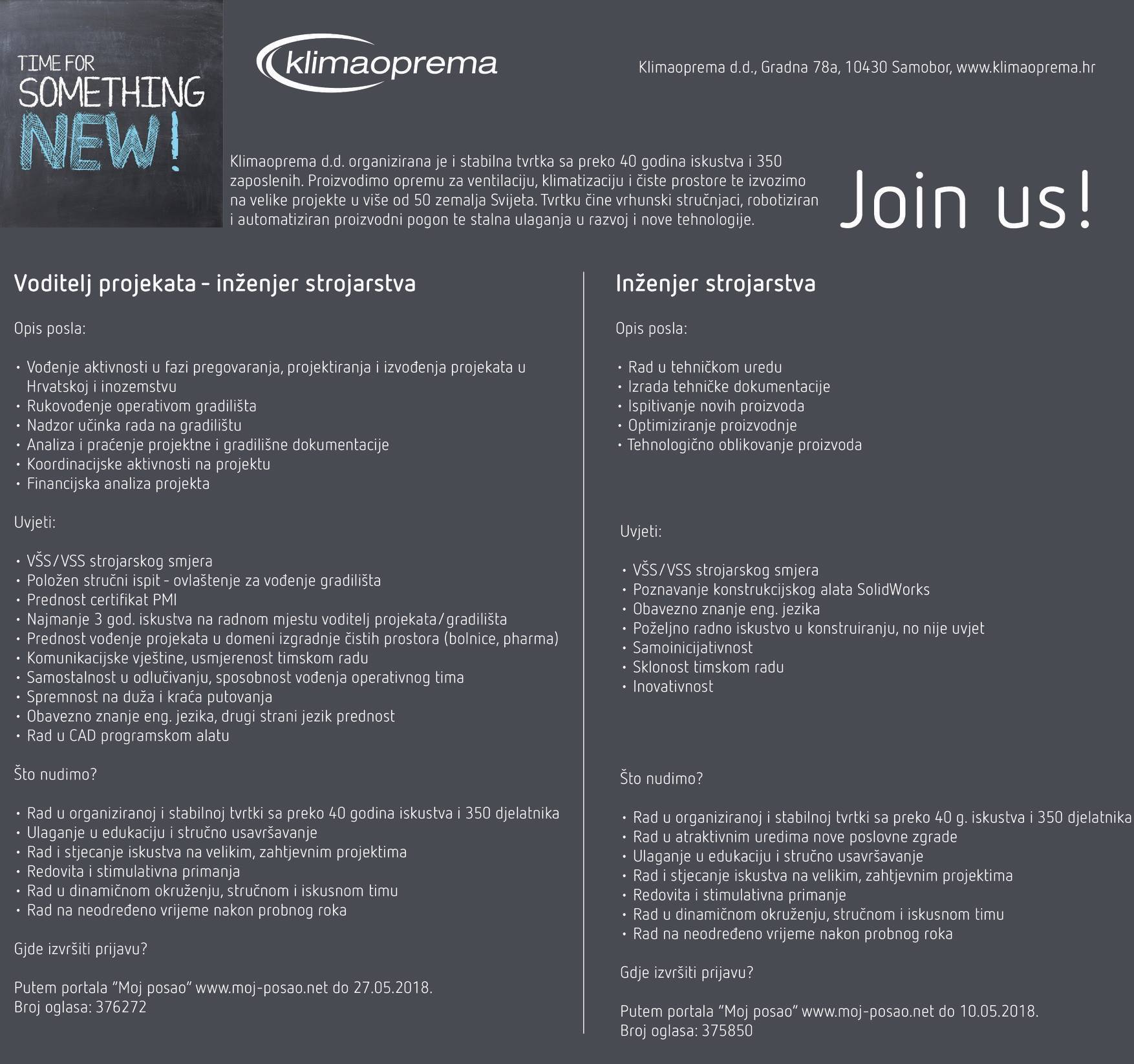 TIME FOR SOMETHING NEW!

klimaoprema

Klimaoprema d.d., Gradna 78a, 10430 Samobor, www.klimaoprema.hr

Klimaoprema d.d. organizirana je i stabilna tvrtka sa preko 40 godina iskustva i 350 zaposlenih. Proizvodimo opremu za ventilaciju, klimatizaciju i čiste prostore te izvozimo na velike projekte u više od 50 zemalja Svijeta. Tvrtku čine vrhunski stručnjaci, robotiziran i automatiziran proizvodni pogon te stalna ulaganja u razvoj i nove tehnologije.

Join us!

Voditelj projekata - inženjer strojarstva

Opis posla:

• Vođenje aktivnosti u fazi pregovaranja, projektiranja i izvođenja projekata u Hrvatskoj i inozemstvu
• Rukovođenje operativom gradilišta
• Nadzor učinka rada na gradilištu
• Analiza i praćenje projektne i gradilišne dokumentacije
• Koordinacijske aktivnosti na projektu
• Financijska analiza projekta

Uvjeti:

• VŠS/VSS strojarskog smjera
• Položen stručni ispit - ovlaštenje za vođenje gradilišta
• Prednost certifikat PMI
• Najmanje 3 god. iskustva na radnom mjestu voditelj projekata/gradilišta
• Prednost vođenje projekata u domeni izgradnje čistih prostora (bolnice, pharma)
• Komunikacijske vještine, usmjerenost timskom radu
• Samostalnost u odlučivanju, sposobnost vođenja operativnog tima
• Spremnost na duža i kraća putovanja
• Obavezno znanje eng. jezika, drugi strani jezik prednost
• Rad u CAD programskom alatu

Što nudimo?

• Rad u organiziranoj i stabilnoj tvrtki sa preko 40 godina iskustva i 350 djelatnika
• Ulaganje u edukaciju i stručno usavršavanje
• Rad i stjecanje iskustva na velikim, zahtjevnim projektima
• Redovita i stimulativna primanja
• Rad u dinamičnom okruženju, stručnom i iskusnom timu
• Rad na neodređeno vrijeme nakon probnog roka

Gjde izvršiti prijavu?

Putem portala "Moj posao" www.moj-posao.net do 27.05.2018.
Broj oglasa: 376272

Inženjer strojarstva

Opis posla:

• Rad u tehničkom uredu
• Izrada tehničke dokumentacije
• Ispitivanje novih proizvoda
• Optimiziranje proizvodnje
• Tehnologično oblikovanje proizvoda

Uvjeti:

• VŠS/VSS strojarskog smjera
• Poznavanje konstrukcijskog alata SolidWorks
• Obavezno znanje eng. jezika
• Poželjno radno iskustvo u konstruiranju, no nije uvjet
• Samoinicijativnost
• Sklonost timskom radu
• Inovativnost

Što nudimo?

• Rad u organiziranoj i stabilnoj tvrtki sa preko 40 g. iskustva i 350 djelatnika
• Rad u atraktivnim uredima nove poslovne zgrade
• Ulaganje u edukaciju i stručno usavršavanje
• Rad i stjecanje iskustva na velikim, zahtjevnim projektima
• Redovita i stimulativna primanje
• Rad u dinamičnom okruženju, stručnom i iskusnom timu
• Rad na neodređeno vrijeme nakon probnog roka

Gdje izvršiti prijavu?

Putem portala "Moj posao" www.moj-posao.net do 10.05.2018.
Broj oglasa: 375850